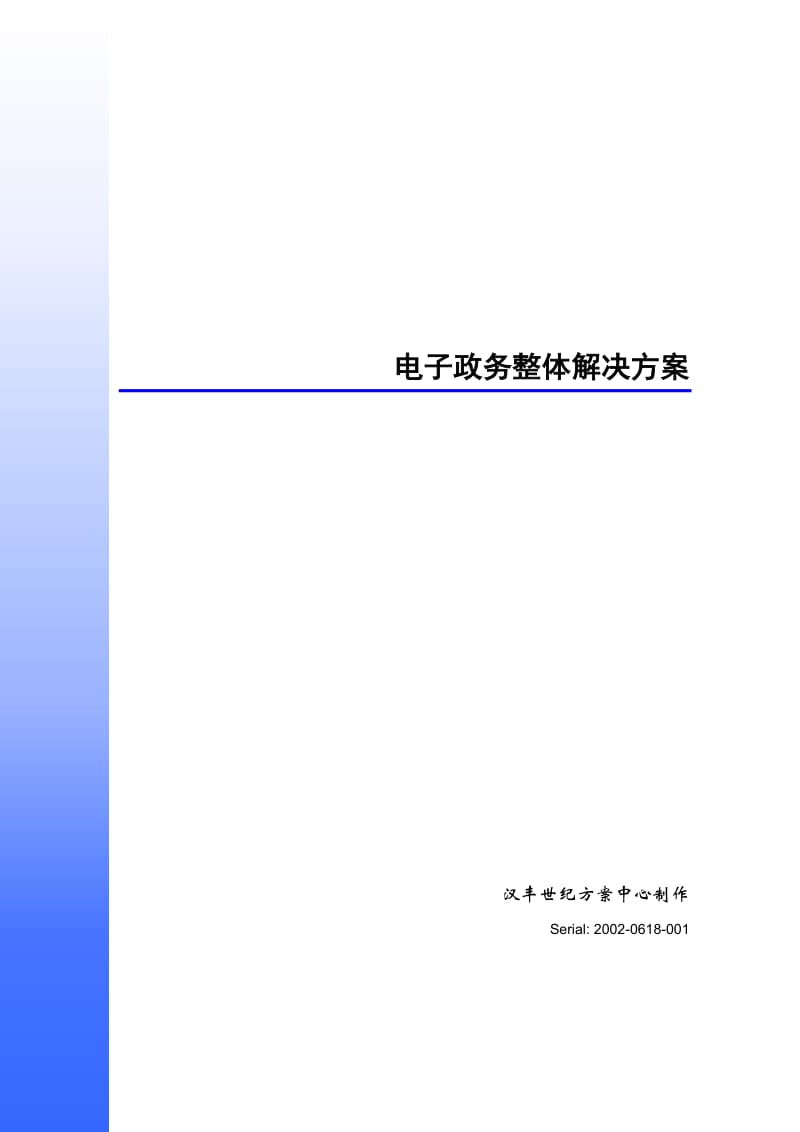 电子政务整体解决方案

汉丰世纪方案中心制作

Serial: 2002-0618-001